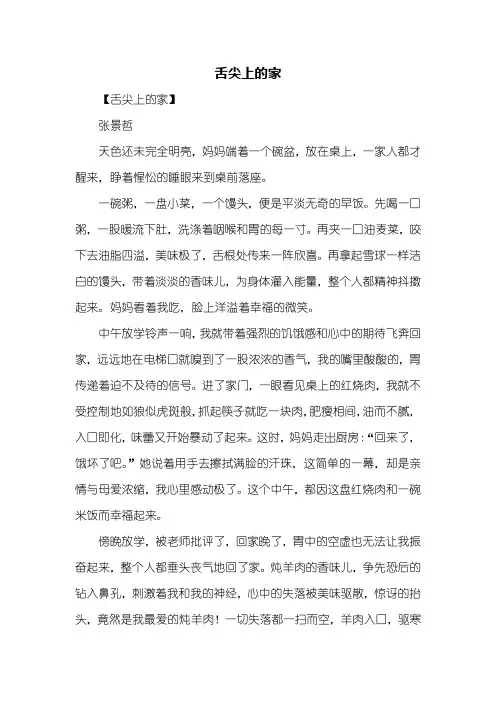 舌尖上的家

【舌尖上的家】

张景哲

天色还未完全明亮，妈妈端着一个碗盆，放在桌上，一家人都才醒来，睁着惺忪的睡眼来到桌前落座。

一碗粥，一盘小菜，一个馒头，便是平淡无奇的早饭。先喝一口粥，一股暖流下肚，洗涤着咽喉和胃的每一寸。再夹一口油麦菜，咬下去油脂四溢，美味极了，舌根处传来一阵欣喜。再拿起雪球一样洁白的馒头，带着淡淡的香味儿，为身体灌入能量，整个人都精神抖擞起来。妈妈看着我吃，脸上洋溢着幸福的微笑。

中午放学铃声一响，我就带着强烈的饥饿感和心中的期待飞奔回家，远远地在电梯口就嗅到了一股浓浓的香气，我的嘴里酸酸的，胃传递着迫不及待的信号。进了家门，一眼看见桌上的红烧肉，我就不受控制地如狼似虎斑般，抓起筷子就吃一块肉，肥瘦相间，油而不腻，入口即化，味蕾又开始暴动了起来。这时，妈妈走出厨房：“回来了，饿坏了吧。”她说着用手去擦拭满脸的汗珠，这简单的一幕，却是亲情与母爱浓缩，我心里感动极了。这个中午，都因这盘红烧肉和一碗米饭而幸福起来。

傍晚放学，被老师批评了，回家晚了，胃中的空虚也无法让我振奋起来，整个人都垂头丧气地回了家。炖羊肉的香味儿，争先恐后的钻入鼻孔，刺激着我和我的神经，心中的失落被美味驱散，惊讶的抬头，竟然是我最爱的炖羊肉！一切失落都一扫而空，羊肉入口，驱寒